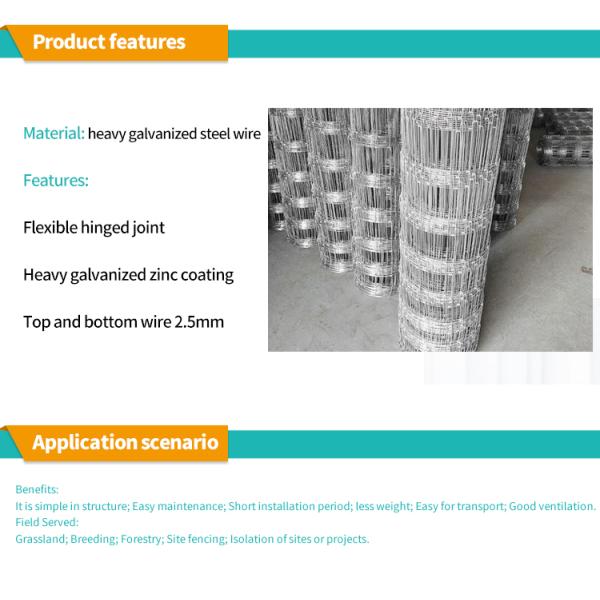 Product features

Material: heavy galvanized steel wire

Features:

Flexible hinged joint

Heavy galvanized zinc coating

Top and bottom wire 2.5mm

Application scenario

Benefits:
It is simple in structure; Easy maintenance; Short installation period; less weight; Easy for transport; Good ventilation.
Field Served:
Grassland; Breeding; Forestry; Site fencing; Isolation of sites or projects.